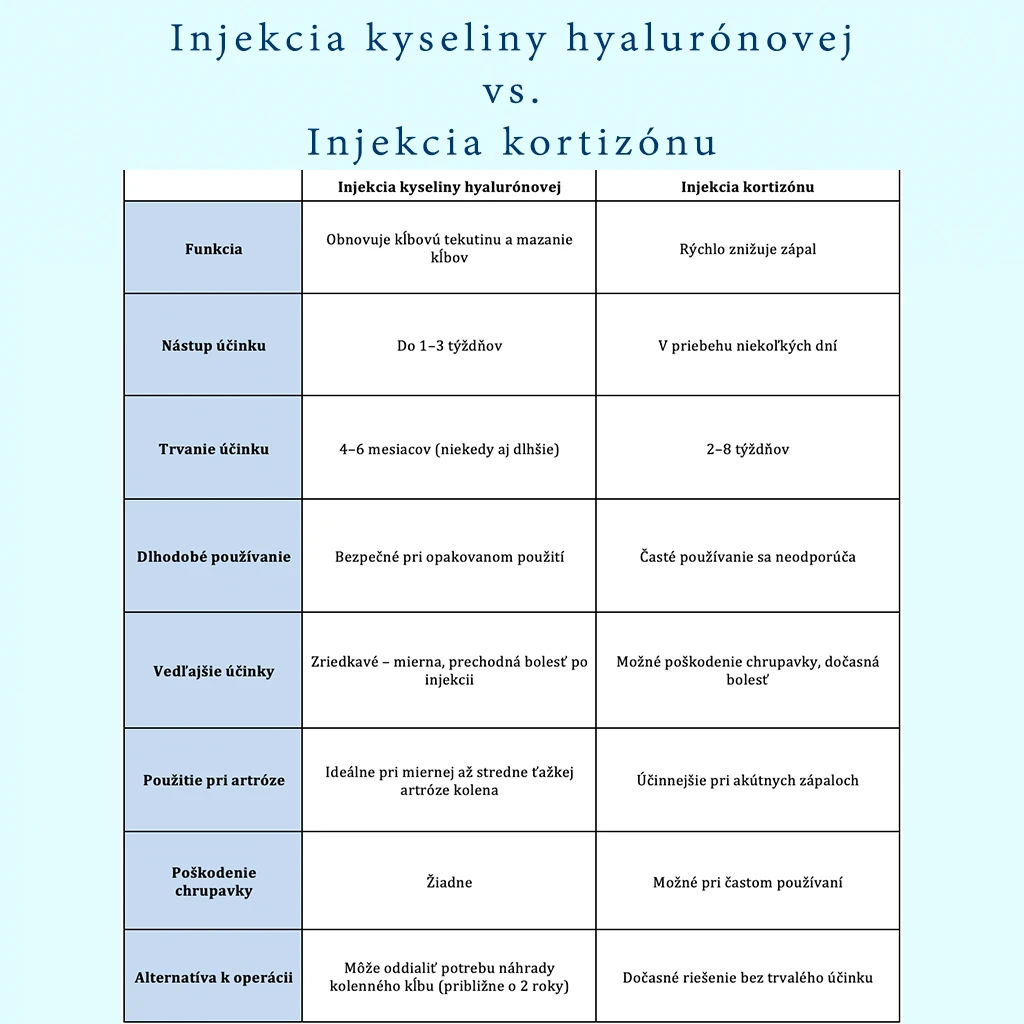 Injekcia kyseliny hyalurónovej
vs.
Injekcia kortizónu

| | Injekcia kyseliny hyalurónovej | Injekcia kortizónu |
|---|---|---|
| Funkcia | Obnovuje kĺbovú tekutinu a mazanie kĺbov | Rýchlo znižuje zápal |
| Nástup účinku | Do 1–3 týždňov | V priebehu niekoľkých dní |
| Trvanie účinku | 4–6 mesiacov (niekedy aj dlhšie) | 2–8 týždňov |
| Dlhodobé používanie | Bezpečné pri opakovanom použití | Časté používanie sa neodporúča |
| Vedľajšie účinky | Zriedkavé – mierna, prechodná bolesť po injekcii | Možné poškodenie chrupavky, dočasná bolesť |
| Použitie pri artróze | Ideálne pri miernej až stredne ťažkej artróze kolena | Účinnejšie pri akútnych zápaloch |
| Poškodenie chrupavky | Žiadne | Možné pri častom používaní |
| Alternatíva k operácii | Môže oddialiť potrebu náhrady kolenného kĺbu (približne o 2 roky) | Dočasné riešenie bez trvalého účinku |